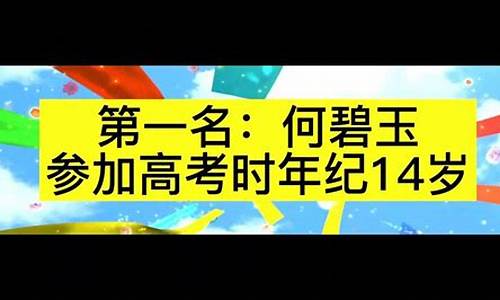 第一名：何碧玉
参加高考时年纪14岁